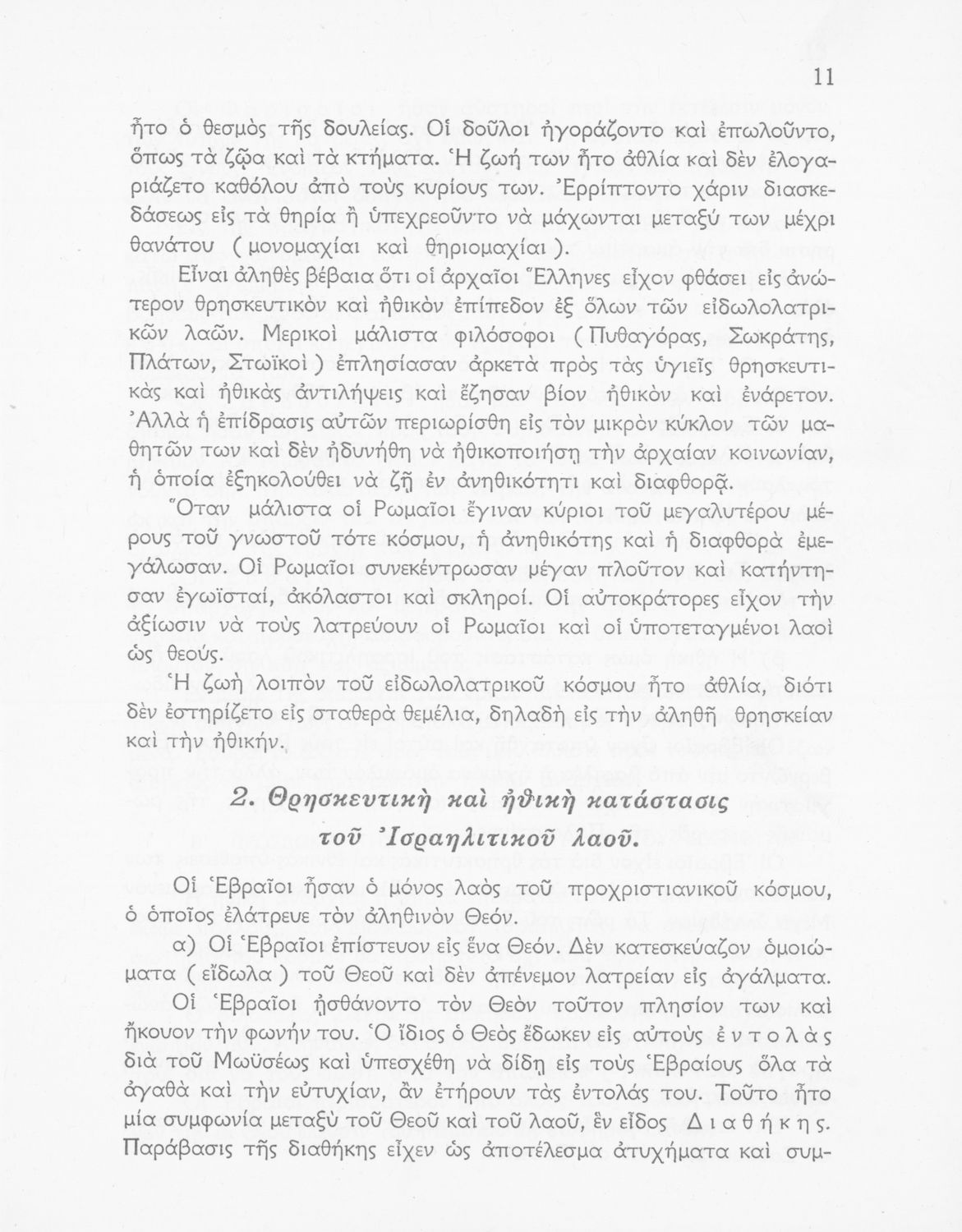 11

ἦτο ὁ θεσμὸς τῆς δουλείας. Οἱ δοῦλοι ἠγοράζοντο καὶ ἐπωλοῦντο, ὅπως τὰ ζῷα καὶ τὰ κτήματα. Ἡ ζωή των ἦτο ἀθλία καὶ δὲν ἐλογαριάζετο καθόλου ἀπὸ τοὺς κυρίους των. Ἐρρίπτοντο χάριν διασκεδάσεως εἰς τὰ θηρία ἢ ὑπεχρεοῦντο νὰ μάχωνται μεταξύ των μέχρι θανάτου ( μονομαχίαι καὶ θηριομαχίαι ).

Εἶναι ἀληθὲς βέβαια ὅτι οἱ ἀρχαῖοι Ἕλληνες εἶχον φθάσει εἰς ἀνώτερον θρησκευτικὸν καὶ ἠθικὸν ἐπίπεδον ἐξ ὅλων τῶν εἰδωλολατρικῶν λαῶν. Μερικοὶ μάλιστα φιλόσοφοι ( Πυθαγόρας, Σωκράτης, Πλάτων, Στωϊκοὶ ) ἐπλησίασαν ἀρκετὰ πρὸς τὰς ὑγιεῖς θρησκευτικὰς καὶ ἠθικὰς ἀντιλήψεις καὶ ἔζησαν βίον ἠθικὸν καὶ ἐνάρετον. Ἀλλὰ ἡ ἐπίδρασις αὐτῶν περιωρίσθη εἰς τὸν μικρὸν κύκλον τῶν μαθητῶν των καὶ δὲν ἠδυνήθη νὰ ἠθικοποιήσῃ τὴν ἀρχαίαν κοινωνίαν, ἡ ὁποία ἐξηκολούθει νὰ ζῇ ἐν ἀνηθικότητι καὶ διαφθορᾷ.

Ὅταν μάλιστα οἱ Ρωμαῖοι ἔγιναν κύριοι τοῦ μεγαλυτέρου μέρους τοῦ γνωστοῦ τότε κόσμου, ἡ ἀνηθικότης καὶ ἡ διαφθορὰ ἐμεγάλωσαν. Οἱ Ρωμαῖοι συνεκέντρωσαν μέγαν πλοῦτον καὶ κατήντησαν ἐγωϊσταί, ἀκόλαστοι καὶ σκληροί. Οἱ αὐτοκράτορες εἶχον τὴν ἀξίωσιν νὰ τοὺς λατρεύουν οἱ Ρωμαῖοι καὶ οἱ ὑποτεταγμένοι λαοὶ ὡς θεούς.

Ἡ ζωὴ λοιπὸν τοῦ εἰδωλολατρικοῦ κόσμου ἦτο ἀθλία, διότι δὲν ἐστηρίζετο εἰς σταθερὰ θεμέλια, δηλαδὴ εἰς τὴν ἀληθῆ θρησκείαν καὶ τὴν ἠθικήν.

2. Θρησκευτικὴ καὶ ἠθικὴ κατάστασις τοῦ Ἰσραηλιτικοῦ λαοῦ.

Οἱ Ἑβραῖοι ἦσαν ὁ μόνος λαὸς τοῦ προχριστιανικοῦ κόσμου, ὁ ὁποῖος ἐλάτρευε τὸν ἀληθινὸν Θεόν.

α) Οἱ Ἑβραῖοι ἐπίστευον εἰς ἕνα Θεόν. Δὲν κατεσκεύαζον ὁμοιώματα ( εἴδωλα ) τοῦ Θεοῦ καὶ δὲν ἀπένεμον λατρείαν εἰς ἀγάλματα.

Οἱ Ἑβραῖοι ᾐσθάνοντο τὸν Θεὸν τοῦτον πλησίον των καὶ ἤκουον τὴν φωνήν του. Ὁ ἴδιος ὁ Θεὸς ἔδωκεν εἰς αὐτοὺς ἐντολὰς διὰ τοῦ Μωϋσέως καὶ ὑπεσχέθη νὰ δίδῃ εἰς τοὺς Ἑβραίους ὅλα τὰ ἀγαθὰ καὶ τὴν εὐτυχίαν, ἂν ἐτήρουν τὰς ἐντολάς του. Τοῦτο ἦτο μία συμφωνία μεταξὺ τοῦ Θεοῦ καὶ τοῦ λαοῦ, ἓν εἶδος Διαθήκης. Παράβασις τῆς διαθήκης εἶχεν ὡς ἀποτέλεσμα ἀτυχήματα καὶ συμ-